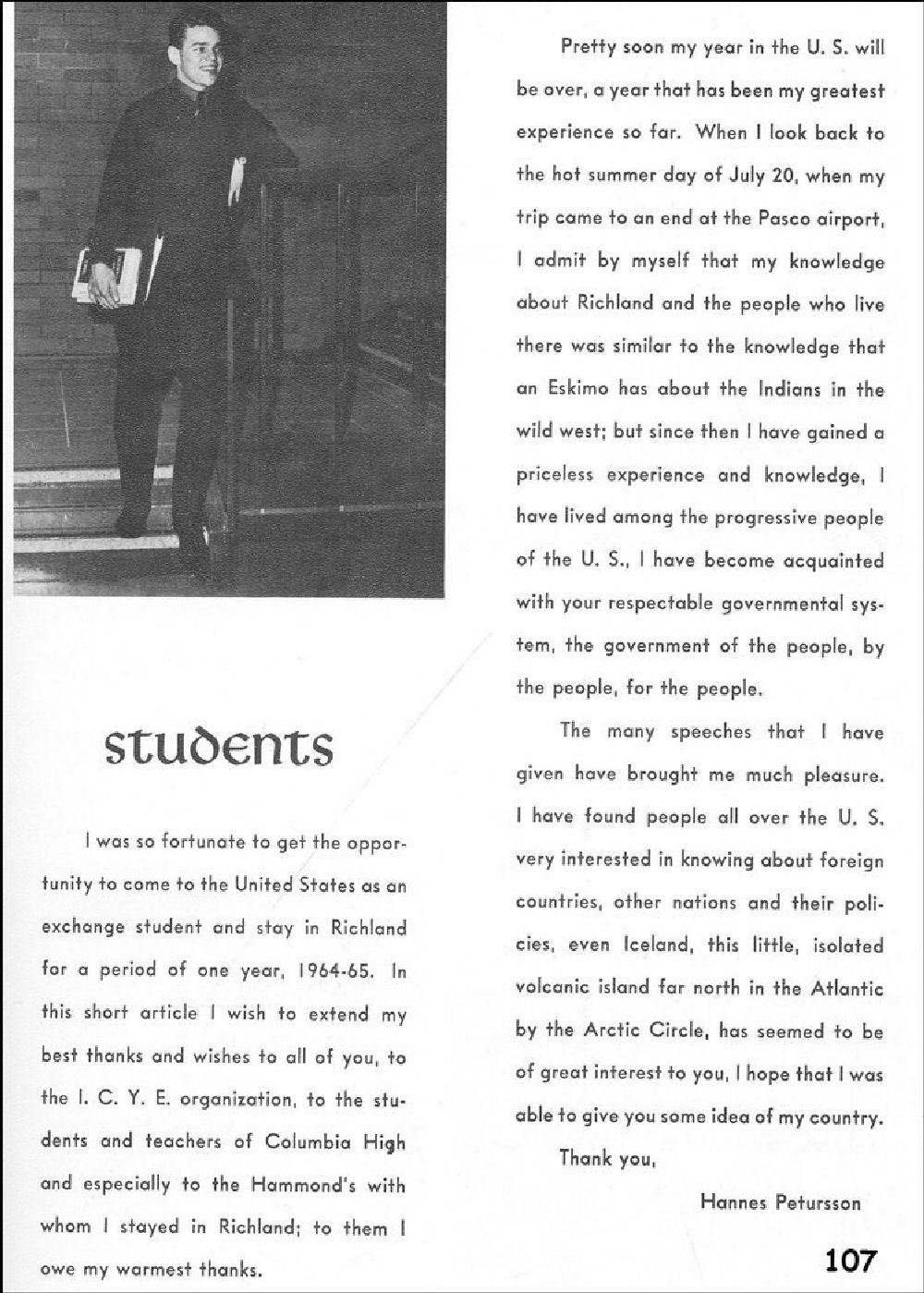 students

I was so fortunate to get the opportunity to come to the United States as an exchange student and stay in Richland for a period of one year, 1964-65. In this short article I wish to extend my best thanks and wishes to all of you, to the I. C. Y. E. organization, to the students and teachers of Columbia High and especially to the Hammond's with whom I stayed in Richland; to them I owe my warmest thanks.

Pretty soon my year in the U. S. will be over, a year that has been my greatest experience so far. When I look back to the hot summer day of July 20, when my trip came to an end at the Pasco airport, I admit by myself that my knowledge about Richland and the people who live there was similar to the knowledge that an Eskimo has about the Indians in the wild west; but since then I have gained a priceless experience and knowledge, I have lived among the progressive people of the U. S., I have become acquainted with your respectable governmental system, the government of the people, by the people, for the people.

The many speeches that I have given have brought me much pleasure. I have found people all over the U. S. very interested in knowing about foreign countries, other nations and their policies, even Iceland, this little, isolated volcanic island far north in the Atlantic by the Arctic Circle, has seemed to be of great interest to you, I hope that I was able to give you some idea of my country.

Thank you,

Hannes Petursson

107